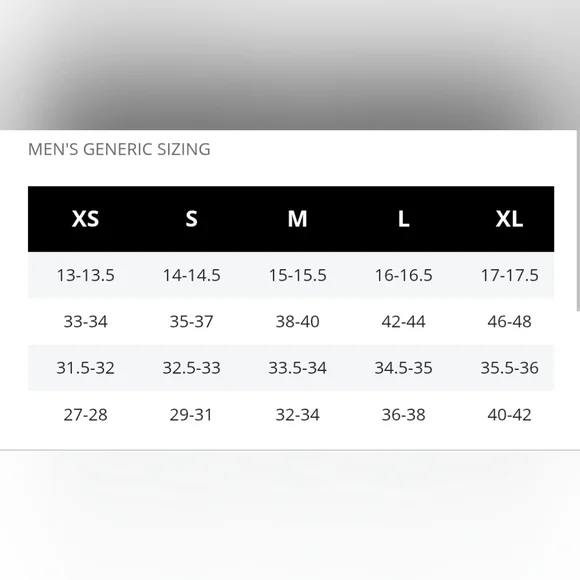 MEN'S GENERIC SIZING

| XS | S | M | L | XL |
|---|---|---|---|---|
| 13-13.5 | 14-14.5 | 15-15.5 | 16-16.5 | 17-17.5 |
| 33-34 | 35-37 | 38-40 | 42-44 | 46-48 |
| 31.5-32 | 32.5-33 | 33.5-34 | 34.5-35 | 35.5-36 |
| 27-28 | 29-31 | 32-34 | 36-38 | 40-42 |